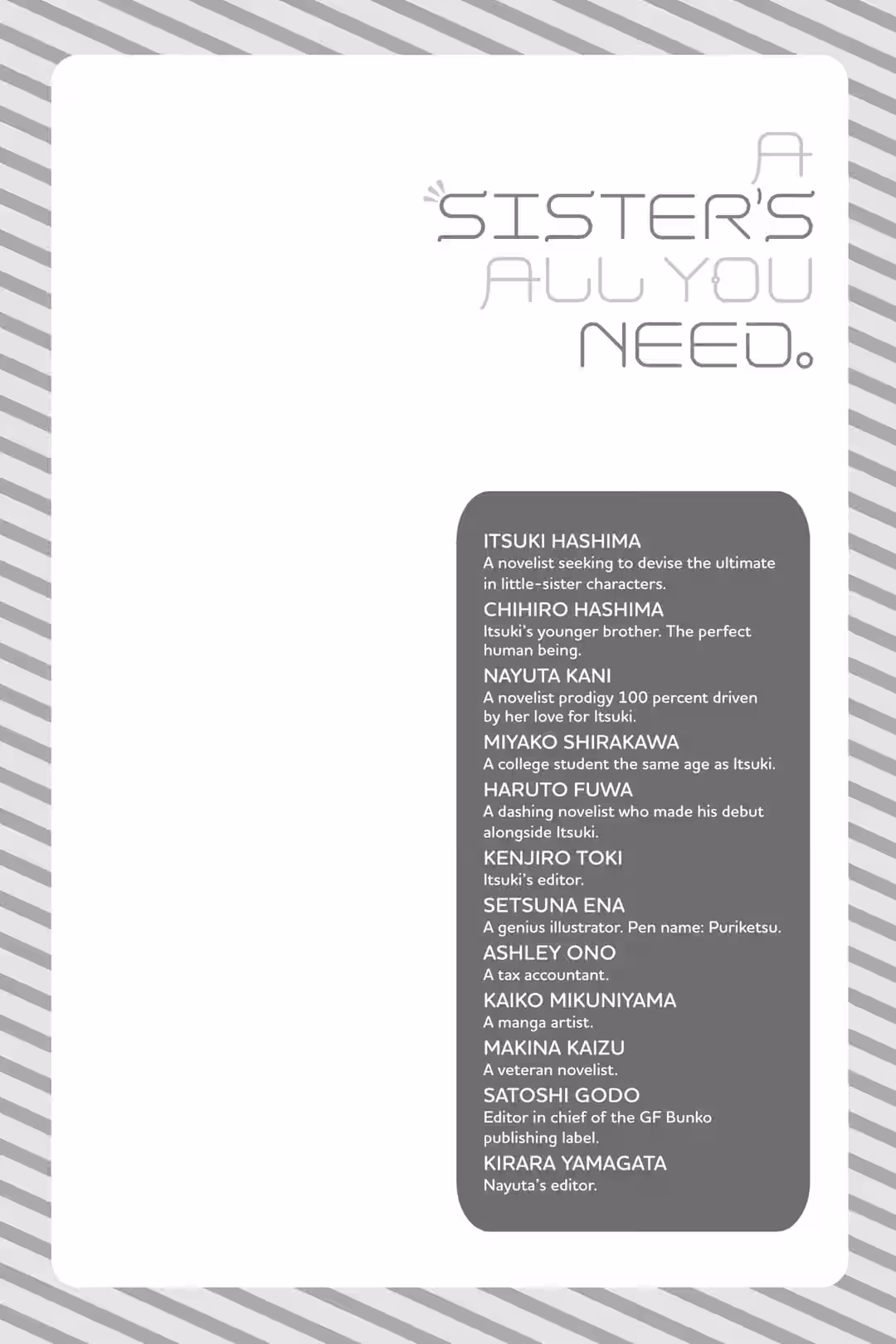 A SISTER'S ALL YOU NEED.

ITSUKI HASHIMA
A novelist seeking to devise the ultimate in little-sister characters.

CHIHIRO HASHIMA
Itsuki's younger brother. The perfect human being.

NAYUTA KANI
A novelist prodigy 100 percent driven by her love for Itsuki.

MIYAKO SHIRAKAWA
A college student the same age as Itsuki.

HARUTO FUWA
A dashing novelist who made his debut alongside Itsuki.

KENJIRO TOKI
Itsuki's editor.

SETSUNA ENA
A genius illustrator. Pen name: Puriketsu.

ASHLEY ONO
A tax accountant.

KAIKO MIKUNIYAMA
A manga artist.

MAKINA KAIZU
A veteran novelist.

SATOSHI GODO
Editor in chief of the GF Bunko publishing label.

KIRARA YAMAGATA
Nayuta's editor.